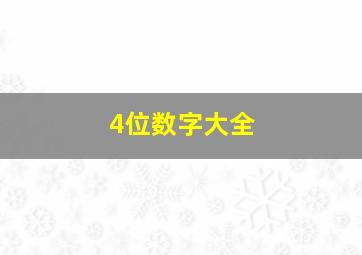 4位数字大全